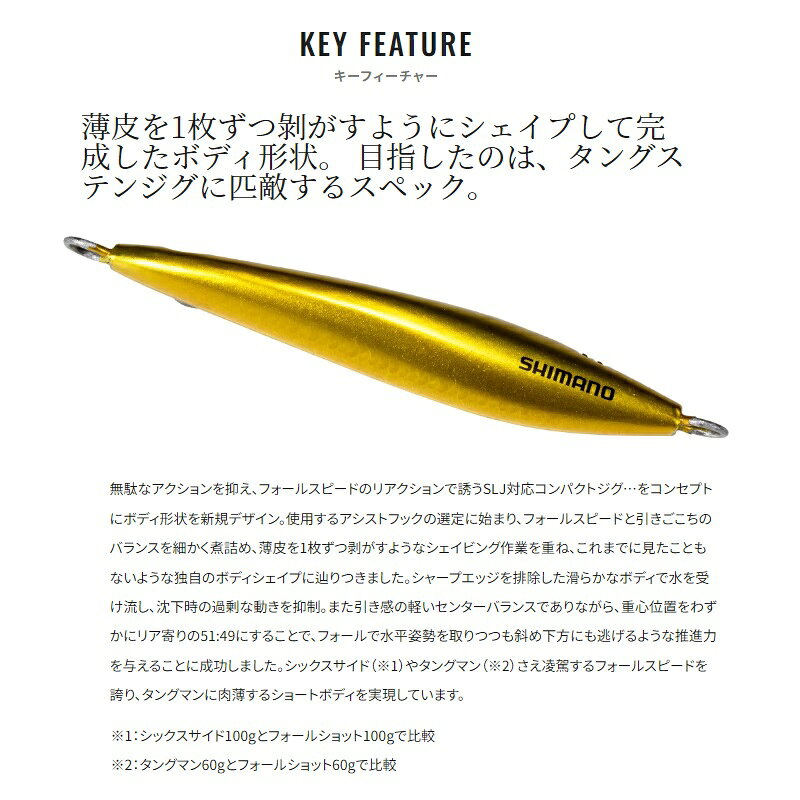 KEY FEATURE
キーフィーチャー

薄皮を1枚ずつ剥がすようにシェイプして完成したボディ形状。目指したのは、タングステンジグに匹敵するスペック。

SHIMANO

無駄なアクションを抑え、フォールスピードのリアクションで誘うSLJ対応コンパクトジグ…をコンセプトにボディ形状を新規デザイン。使用するアシストフックの選定に始まり、フォールスピードと引きごこちのバランスを細かく煮詰め、薄皮を1枚ずつ剥がすようなシェイピング作業を重ね、これまでに見たこともないような独自のボディシェイプに辿りつきました。シャープエッジを排除した滑らかなボディで水を受け流し、沈下時の過剰な動きを抑制。また引き感の軽いセンターバランスでありながら、重心位置をわずかにリア寄りの51:49にすることで、フォールで水平姿勢を取りつつも斜め下方にも逃げるような推進力を与えることに成功しました。シックスサイド（※1）やタングマン（※2）さえ凌駕するフォールスピードを誇り、タングマンに肉薄するショートボディを実現しています。

※1：シックスサイド100gとフォールショット100gで比較
※2：タングマン60gとフォールショット60gで比較